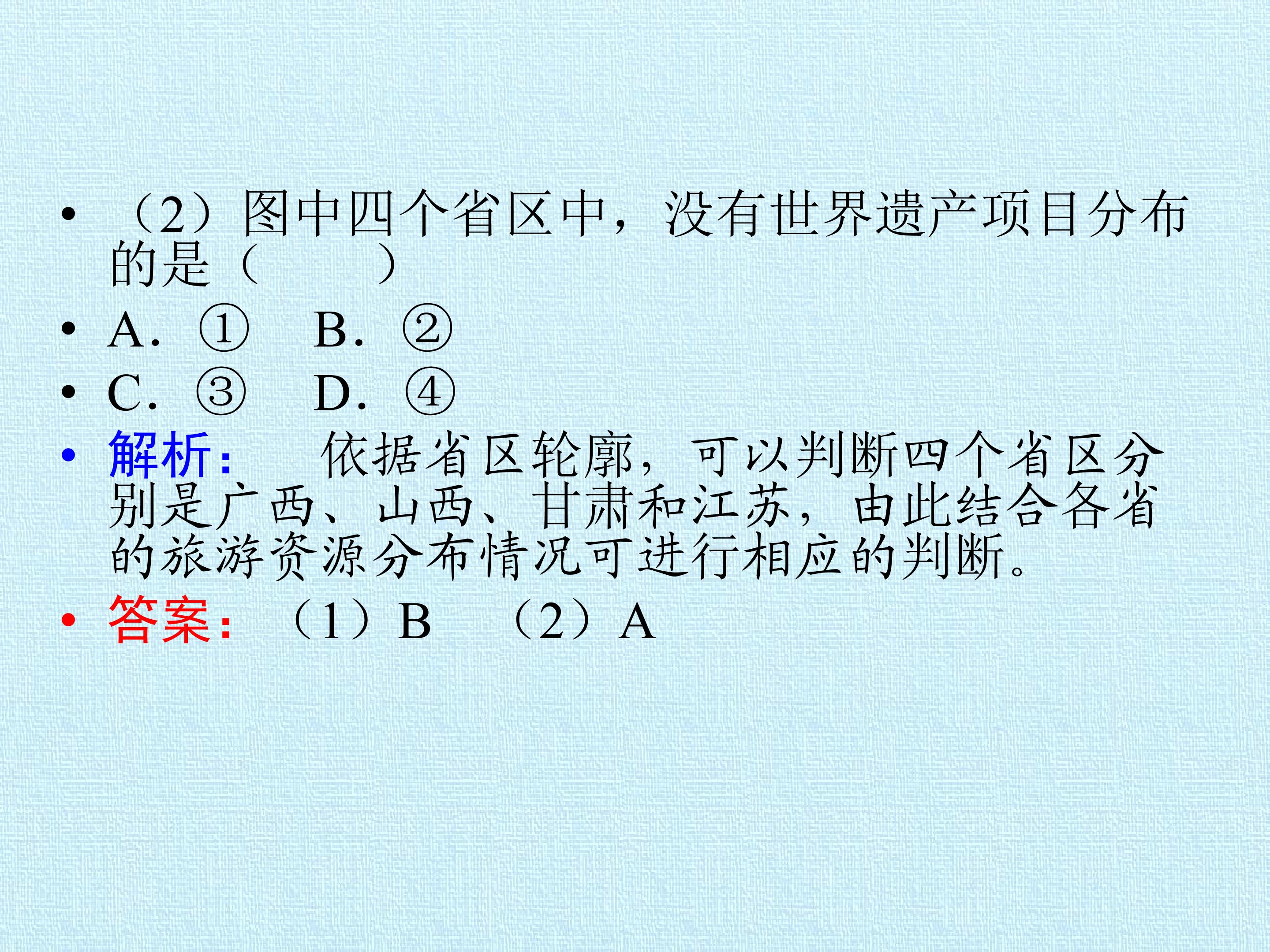 • （2）图中四个省区中，没有世界遗产项目分布的是（　　）

• A. ①　B. ②

• C. ③　D. ④

• 解析：　依据省区轮廓，可以判断四个省区分别是广西、山西、甘肃和江苏，由此结合各省的旅游资源分布情况可进行相应的判断。

• 答案：（1）B　（2）A